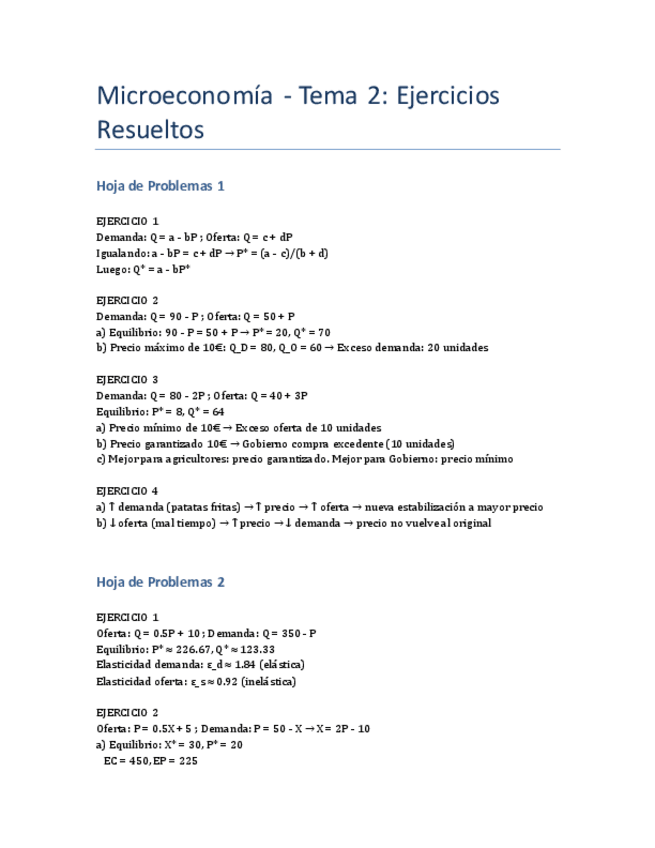 Microeconomía - Tema 2: Ejercicios Resueltos

Hoja de Problemas 1

EJERCICIO 1
Demanda: Q = a - bP ; Oferta: Q = c + dP
Igualando: a - bP = c + dP → P* = (a - c)/(b + d)
Luego: Q* = a - bP*

EJERCICIO 2
Demanda: Q = 90 - P ; Oferta: Q = 50 + P
a) Equilibrio: 90 - P = 50 + P → P* = 20, Q* = 70
b) Precio máximo de 10€: Q_D = 80, Q_O = 60 → Exceso demanda: 20 unidades

EJERCICIO 3
Demanda: Q = 80 - 2P ; Oferta: Q = 40 + 3P
Equilibrio: P* = 8, Q* = 64
a) Precio mínimo de 10€ → Exceso oferta de 10 unidades
b) Precio garantizado 10€ → Gobierno compra excedente (10 unidades)
c) Mejor para agricultores: precio garantizado. Mejor para Gobierno: precio mínimo

EJERCICIO 4
a) ↑ demanda (patatas fritas) → ↑ precio → ↑ oferta → nueva estabilización a mayor precio
b) ↓ oferta (mal tiempo) → ↑ precio → ↓ demanda → precio no vuelve al original

Hoja de Problemas 2

EJERCICIO 1
Oferta: Q = 0.5P + 10 ; Demanda: Q = 350 - P
Equilibrio: P* ≈ 226.67, Q* ≈ 123.33
Elasticidad demanda: ε_d ≈ 1.84 (elástica)
Elasticidad oferta: ε_s ≈ 0.92 (inelástica)

EJERCICIO 2
Oferta: P = 0.5X + 5 ; Demanda: P = 50 - X → X = 2P - 10
a) Equilibrio: X* = 30, P* = 20
EC = 450, EP = 225